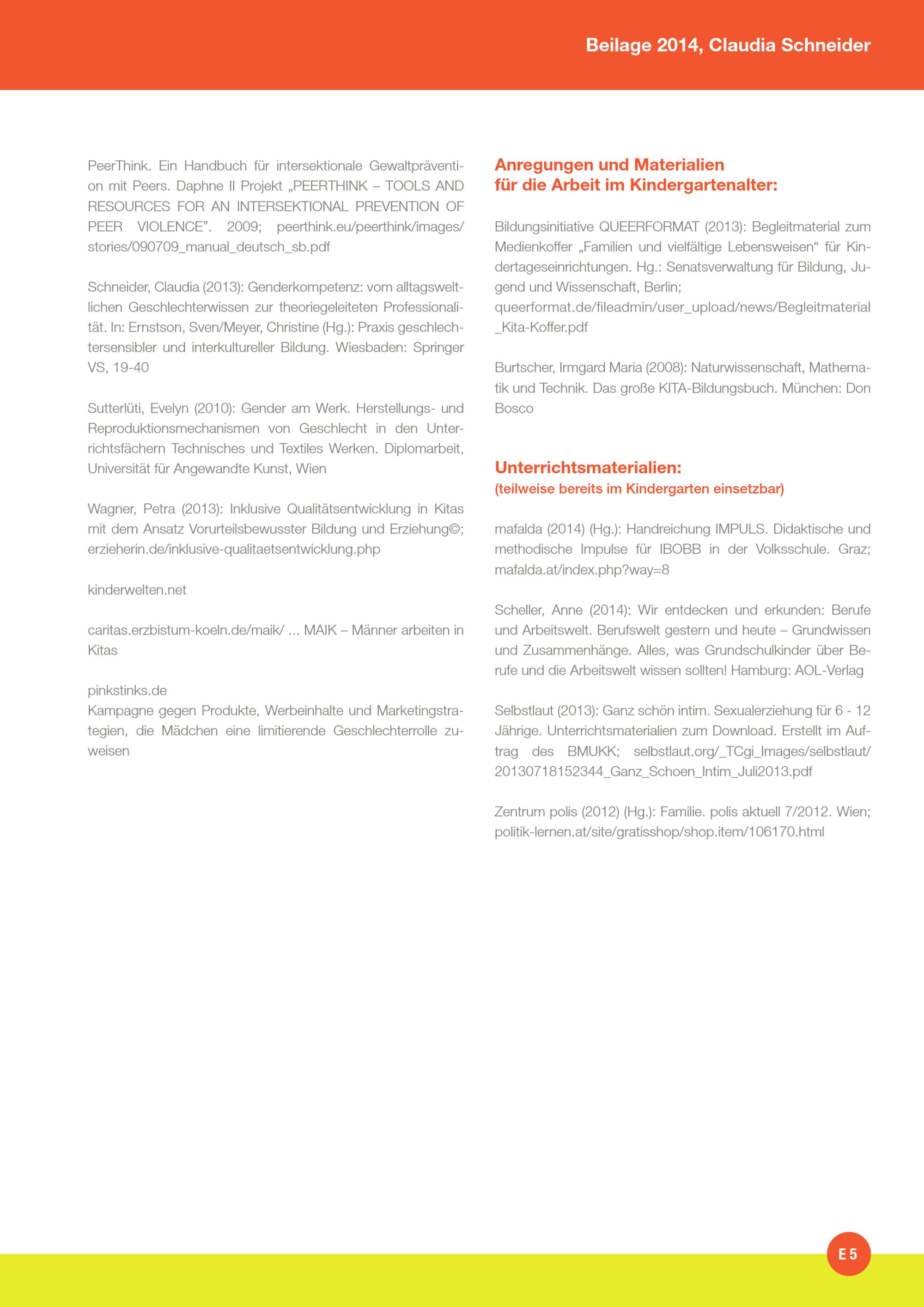 Beilage 2014, Claudia Schneider

PeerThink. Ein Handbuch für intersektionale Gewaltprävention mit Peers. Daphne II Projekt „PEERTHINK – TOOLS AND RESOURCES FOR AN INTERSEKTIONAL PREVENTION OF PEER VIOLENCE". 2009; peerthink.eu/peerthink/images/stories/090709_manual_deutsch_sb.pdf

Schneider, Claudia (2013): Genderkompetenz: vom alltagsweltlichen Geschlechterwissen zur theoriegeleiteten Professionalität. In: Ernstson, Sven/Meyer, Christine (Hg.): Praxis geschlechtersensibler und interkultureller Bildung. Wiesbaden: Springer VS, 19-40

Sutterlüti, Evelyn (2010): Gender am Werk. Herstellungs- und Reproduktionsmechanismen von Geschlecht in den Unterrichtsfächern Technisches und Textiles Werken. Diplomarbeit, Universität für Angewandte Kunst, Wien

Wagner, Petra (2013): Inklusive Qualitätsentwicklung in Kitas mit dem Ansatz Vorurteilsbewusster Bildung und Erziehung©; erzieherin.de/inklusive-qualitaetsentwicklung.php

kinderwelten.net

caritas.erzbistum-koeln.de/maik/ ... MAIK – Männer arbeiten in Kitas

pinkstinks.de
Kampagne gegen Produkte, Werbeinhalte und Marketingstrategien, die Mädchen eine limitierende Geschlechterrolle zuweisen

Anregungen und Materialien für die Arbeit im Kindergartenalter:

Bildungsinitiative QUEERFORMAT (2013): Begleitmaterial zum Medienkoffer „Familien und vielfältige Lebensweisen" für Kindertageseinrichtungen. Hg.: Senatsverwaltung für Bildung, Jugend und Wissenschaft, Berlin; queerformat.de/fileadmin/user_upload/news/Begleitmaterial_Kita-Koffer.pdf

Burtscher, Irmgard Maria (2008): Naturwissenschaft, Mathematik und Technik. Das große KITA-Bildungsbuch. München: Don Bosco

Unterrichtsmaterialien:
(teilweise bereits im Kindergarten einsetzbar)

mafalda (2014) (Hg.): Handreichung IMPULS. Didaktische und methodische Impulse für IBOBB in der Volksschule. Graz; mafalda.at/index.php?way=8

Scheller, Anne (2014): Wir entdecken und erkunden: Berufe und Arbeitswelt. Berufswelt gestern und heute – Grundwissen und Zusammenhänge. Alles, was Grundschulkinder über Berufe und die Arbeitswelt wissen sollten! Hamburg: AOL-Verlag

Selbstlaut (2013): Ganz schön intim. Sexualerziehung für 6 - 12 Jährige. Unterrichtsmaterialien zum Download. Erstellt im Auftrag des BMUKK; selbstlaut.org/_TCgi_Images/selbstlaut/20130718152344_Ganz_Schoen_Intim_Juli2013.pdf

Zentrum polis (2012) (Hg.): Familie. polis aktuell 7/2012. Wien; politik-lernen.at/site/gratisshop/shop.item/106170.html

E 5